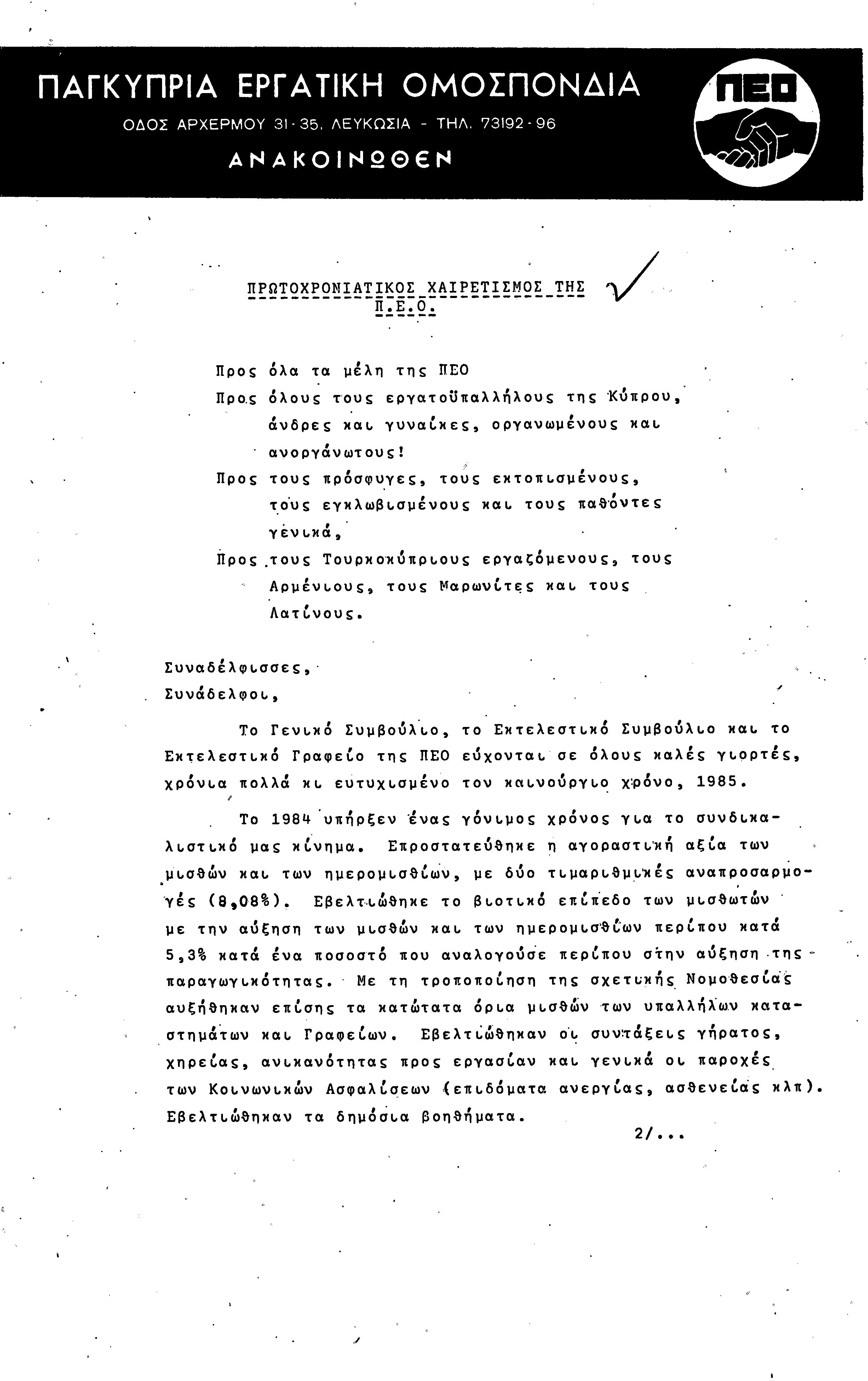 ΠΑΓΚΥΠΡΙΑ ΕΡΓΑΤΙΚΗ ΟΜΟΣΠΟΝΔΙΑ
ΟΔΟΣ ΑΡΧΕΡΜΟΥ 31-35, ΛΕΥΚΩΣΙΑ - ΤΗΛ. 73192-96
ΑΝΑΚΟΙΝΩΘΕΝ

ΠΕΟ

ΠΡΩΤΟΧΡΟΝΙΑΤΙΚΟΣ ΧΑΙΡΕΤΙΣΜΟΣ ΤΗΣ Π.Ε.Ο.

Προς όλα τα μέλη της ΠΕΟ
Προς όλους τους εργατοϋπαλλήλους της Κύπρου, άνδρες και γυναίκες, οργανωμένους και ανοργάνωτους!
Προς τους πρόσφυγες, τους εκτοπισμένους, τους εγκλωβισμένους και τους παθόντες γενικά,
Προς τους Τουρκοκύπριους εργαζόμενους, τους Αρμένιους, τους Μαρωνίτες και τους Λατίνους.

Συναδέλφισσες,
Συνάδελφοι,

Το Γενικό Συμβούλιο, το Εκτελεστικό Συμβούλιο και το Εκτελεστικό Γραφείο της ΠΕΟ εύχονται σε όλους καλές γιορτές, χρόνια πολλά κι ευτυχισμένο τον καινούργιο χρόνο, 1985.

Το 1984 υπήρξεν ένας γόνιμος χρόνος για το συνδικαλιστικό μας κίνημα. Επροστατεύθηκε η αγοραστική αξία των μισθών και των ημερομισθίων, με δύο τιμαριθμικές αναπροσαρμογές (8,08%). Εβελτιώθηκε το βιοτικό επίπεδο των μισθωτών με την αύξηση των μισθών και των ημερομισθίων περίπου κατά 5,3% κατά ένα ποσοστό που αναλογούσε περίπου στην αύξηση της παραγωγικότητας. Με τη τροποποίηση της σχετικής Νομοθεσίας αυξήθηκαν επίσης τα κατώτατα όρια μισθών των υπαλλήλων καταστημάτων και Γραφείων. Εβελτιώθηκαν οι συντάξεις γήρατος, χηρείας, ανικανότητας προς εργασίαν και γενικά οι παροχές των Κοινωνικών Ασφαλίσεων (επιδόματα ανεργίας, ασθενείας κλπ). Εβελτιώθηκαν τα δημόσια βοηθήματα.

2/...